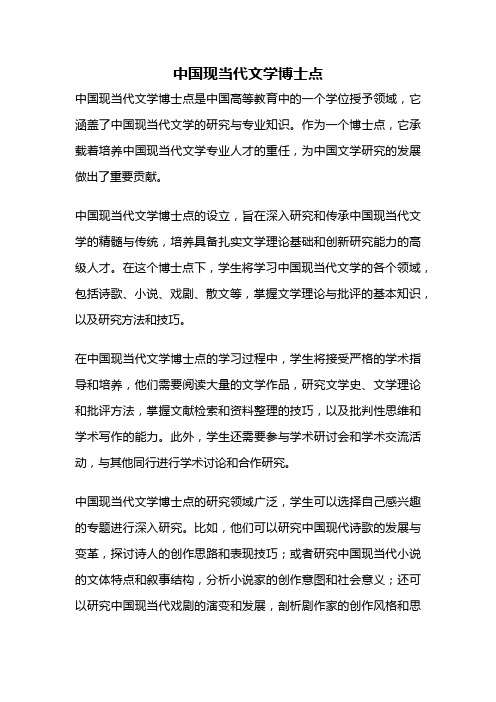 中国现当代文学博士点

中国现当代文学博士点是中国高等教育中的一个学位授予领域，它涵盖了中国现当代文学的研究与专业知识。作为一个博士点，它承载着培养中国现当代文学专业人才的重任，为中国文学研究的发展做出了重要贡献。

中国现当代文学博士点的设立，旨在深入研究和传承中国现当代文学的精髓与传统，培养具备扎实文学理论基础和创新研究能力的高级人才。在这个博士点下，学生将学习中国现当代文学的各个领域，包括诗歌、小说、戏剧、散文等，掌握文学理论与批评的基本知识，以及研究方法和技巧。

在中国现当代文学博士点的学习过程中，学生将接受严格的学术指导和培养，他们需要阅读大量的文学作品，研究文学史、文学理论和批评方法，掌握文献检索和资料整理的技巧，以及批判性思维和学术写作的能力。此外，学生还需要参与学术研讨会和学术交流活动，与其他同行进行学术讨论和合作研究。

中国现当代文学博士点的研究领域广泛，学生可以选择自己感兴趣的专题进行深入研究。比如，他们可以研究中国现代诗歌的发展与变革，探讨诗人的创作思路和表现技巧；或者研究中国现当代小说的文体特点和叙事结构，分析小说家的创作意图和社会意义；还可以研究中国现当代戏剧的演变和发展，剖析剧作家的创作风格和思